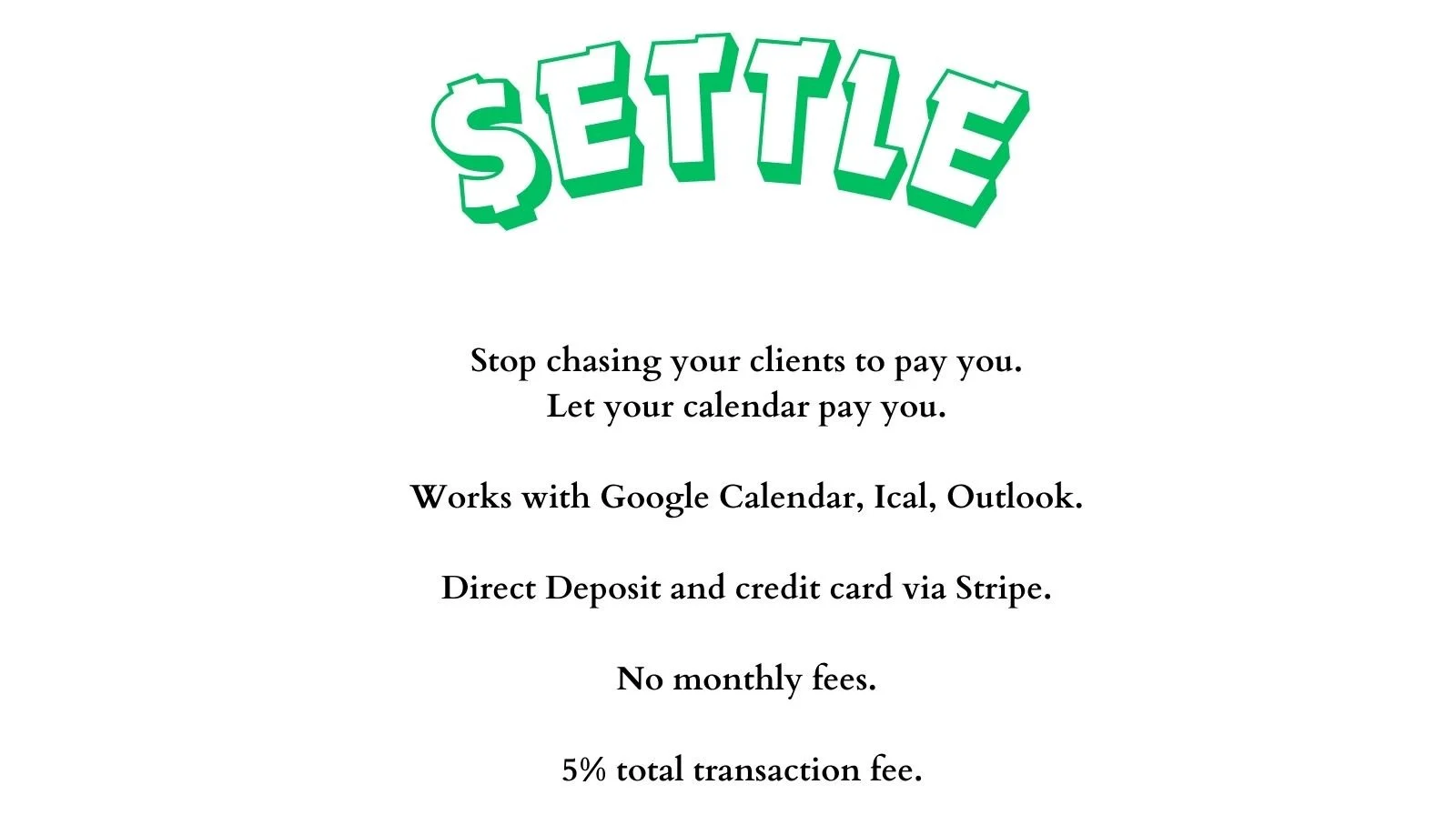 $ETTLE

Stop chasing your clients to pay you.
Let your calendar pay you.

Works with Google Calendar, Ical, Outlook.

Direct Deposit and credit card via Stripe.

No monthly fees.

5% total transaction fee.